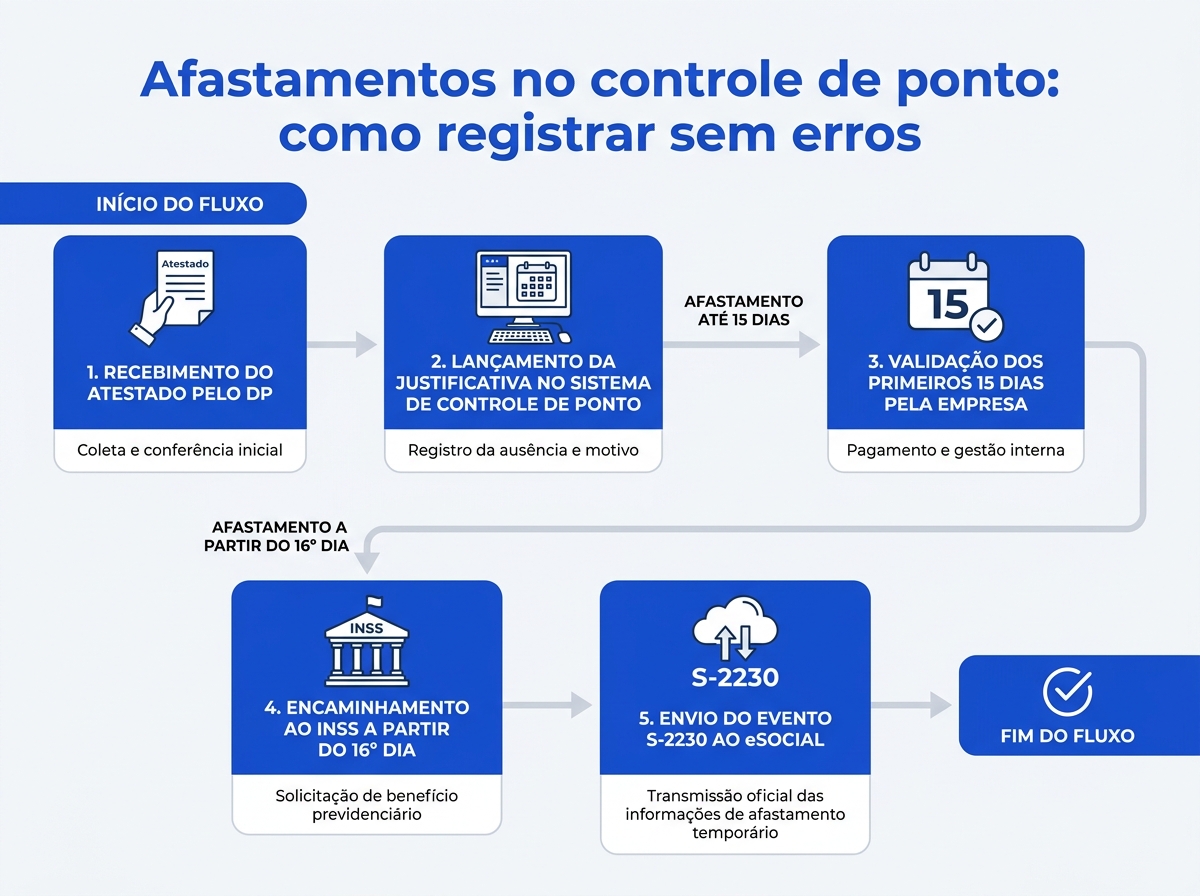 Afastamentos no controle de ponto: como registrar sem erros

INÍCIO DO FLUXO

Atestado

1. RECEBIMENTO DO ATESTADO PELO DP

Coleta e conferência inicial

2. LANÇAMENTO DA JUSTIFICATIVA NO SISTEMA DE CONTROLE DE PONTO

Registro da ausência e motivo

AFASTAMENTO ATÉ 15 DIAS

15

3. VALIDAÇÃO DOS PRIMEIROS 15 DIAS PELA EMPRESA

Pagamento e gestão interna

AFASTAMENTO A PARTIR DO 16° DIA

INSS

4. ENCAMINHAMENTO AO INSS A PARTIR DO 16° DIA

Solicitação de benefício previdenciário

S-2230

5. ENVIO DO EVENTO S-2230 AO eSOCIAL

Transmissão oficial das informações de afastamento temporário

FIM DO FLUXO